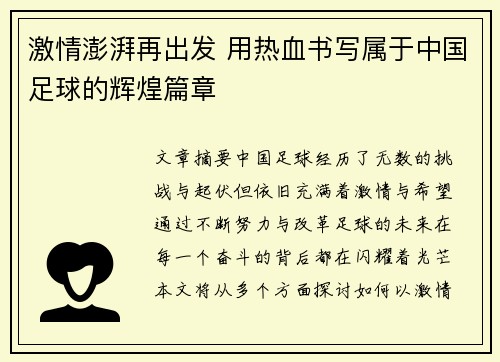 激情澎湃再出发 用热血书写属于中国足球的辉煌篇章

文章摘要中国足球经历了无数的挑战与起伏但依旧充满着激情与希望通过不断努力与改革足球的未来在每一个奋斗的背后都在闪耀着光芒本文将从多个方面探讨如何以激情